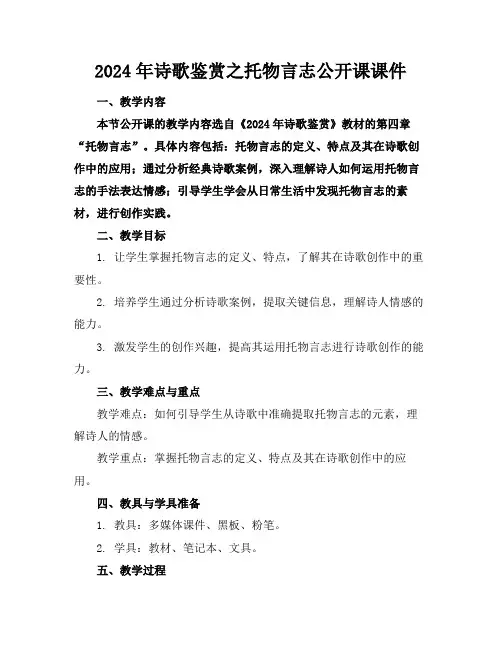 2024年诗歌鉴赏之托物言志公开课课件

一、教学内容

本节公开课的教学内容选自《2024年诗歌鉴赏》教材的第四章“托物言志”。具体内容包括：托物言志的定义、特点及其在诗歌创作中的应用；通过分析经典诗歌案例，深入理解诗人如何运用托物言志的手法表达情感；引导学生学会从日常生活中发现托物言志的素材，进行创作实践。

二、教学目标

1. 让学生掌握托物言志的定义、特点，了解其在诗歌创作中的重要性。

2. 培养学生通过分析诗歌案例，提取关键信息，理解诗人情感的能力。

3. 激发学生的创作兴趣，提高其运用托物言志进行诗歌创作的能力。

三、教学难点与重点

教学难点：如何引导学生从诗歌中准确提取托物言志的元素，理解诗人的情感。

教学重点：掌握托物言志的定义、特点及其在诗歌创作中的应用。

四、教具与学具准备

1. 教具：多媒体课件、黑板、粉笔。

2. 学具：教材、笔记本、文具。

五、教学过程